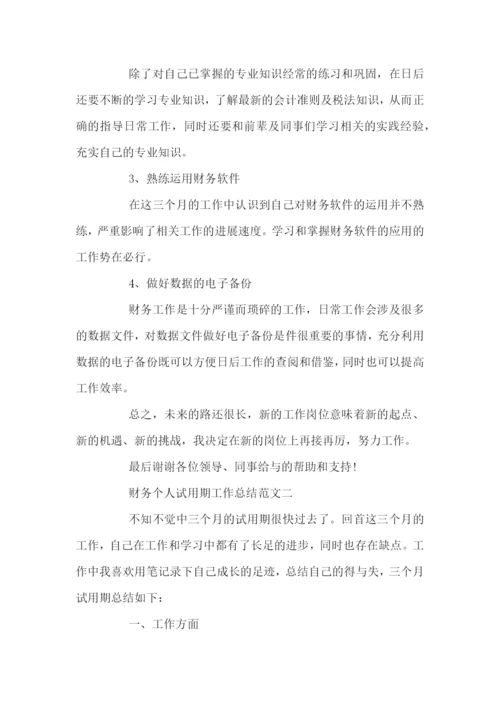 除了对自己已掌握的专业知识经常的练习和巩固，在日后还要不断的学习专业知识，了解最新的会计准则及税法知识，从而正确的指导日常工作，同时还要和前辈及同事们学习相关的实践经验，充实自己的专业知识。

3、熟练运用财务软件

在这三个月的工作中认识到自己对财务软件的运用并不熟练，严重影响了相关工作的进展速度。学习和掌握财务软件的应用的工作势在必行。

4、做好数据的电子备份

财务工作是十分严谨而琐碎的工作，日常工作会涉及很多的数据文件，对数据文件做好电子备份是件很重要的事情，充分利用数据的电子备份既可以方便日后工作的查阅和借鉴，同时也可以提高工作效率。

总之，未来的路还很长，新的工作岗位意味着新的起点、新的机遇、新的挑战，我决定在新的岗位上再接再厉，努力工作。

最后谢谢各位领导、同事给与的帮助和支持！

财务个人试用期工作总结范文二

不知不觉中三个月的试用期很快过去了。回首这三个月的工作，自己在工作和学习中都有了长足的进步，同时也存在缺点。工作中我喜欢用笔记录下自己成长的足迹，总结自己的得与失，三个月试用期总结如下：

一、工作方面